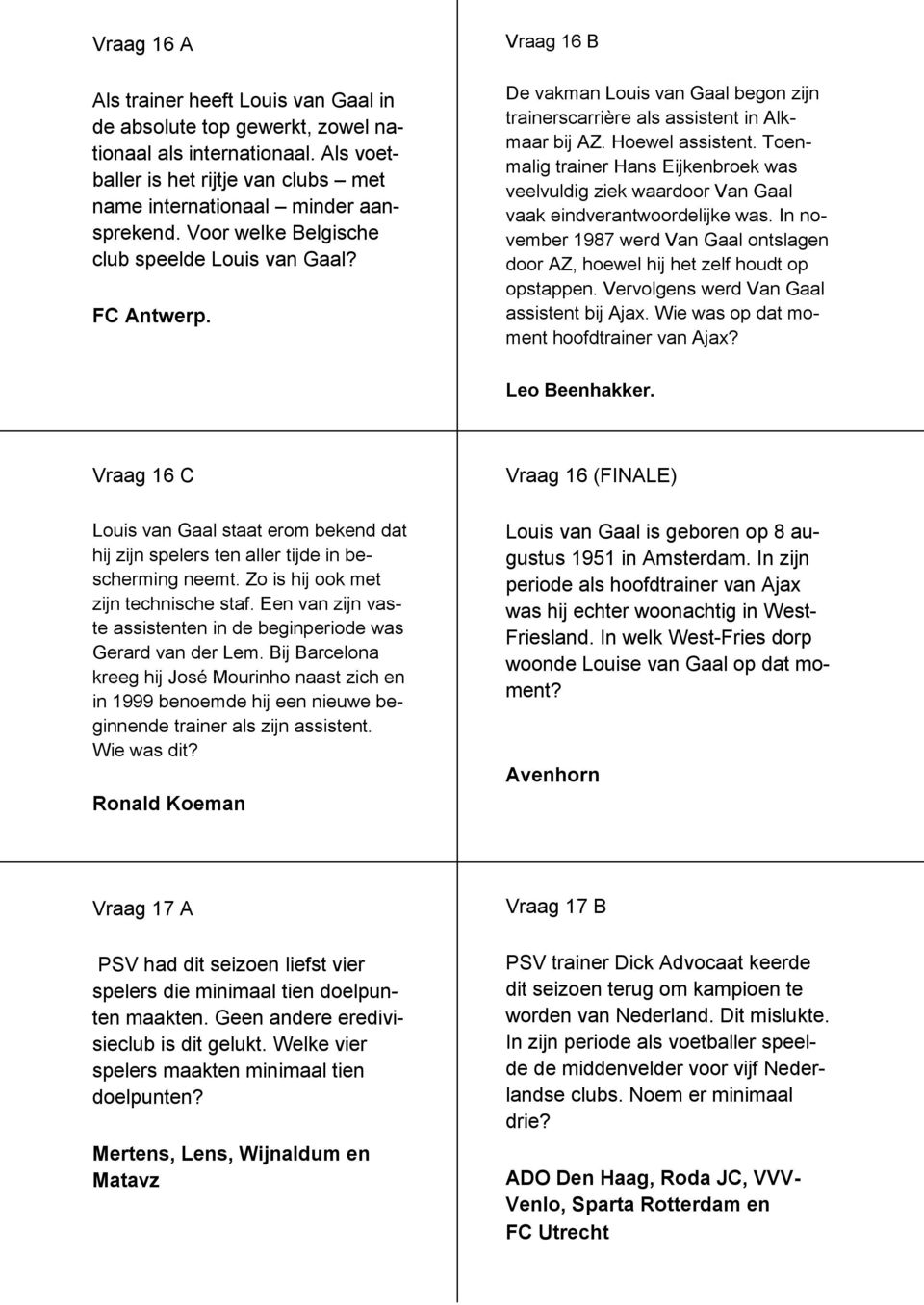 Vraag 16 A

Als trainer heeft Louis van Gaal in de absolute top gewerkt, zowel nationaal als internationaal. Als voetballer is het rijtje van clubs – met name internationaal – minder aansprekend. Voor welke Belgische club speelde Louis van Gaal?

FC Antwerp.

Vraag 16 B

De vakman Louis van Gaal begon zijn trainerscarrière als assistent in Alkmaar bij AZ. Hoewel assistent. Toenmalig trainer Hans Eijkenbroek was veelvuldig ziek waardoor Van Gaal vaak eindverantwoordelijke was. In november 1987 werd Van Gaal ontslagen door AZ, hoewel hij het zelf houdt op opstappen. Vervolgens werd Van Gaal assistent bij Ajax. Wie was op dat moment hoofdtrainer van Ajax?

Leo Beenhakker.

Vraag 16 C

Louis van Gaal staat erom bekend dat hij zijn spelers ten aller tijde in bescherming neemt. Zo is hij ook met zijn technische staf. Een van zijn vaste assistenten in de beginperiode was Gerard van der Lem. Bij Barcelona kreeg hij José Mourinho naast zich en in 1999 benoemde hij een nieuwe beginnende trainer als zijn assistent. Wie was dit?

Ronald Koeman

Vraag 16 (FINALE)

Louis van Gaal is geboren op 8 augustus 1951 in Amsterdam. In zijn periode als hoofdtrainer van Ajax was hij echter woonachtig in West-Friesland. In welk West-Fries dorp woonde Louise van Gaal op dat moment?

Avenhorn

Vraag 17 A

PSV had dit seizoen liefst vier spelers die minimaal tien doelpunten maakten. Geen andere eredivisieclub is dit gelukt. Welke vier spelers maakten minimaal tien doelpunten?

Mertens, Lens, Wijnaldum en Matavz

Vraag 17 B

PSV trainer Dick Advocaat keerde dit seizoen terug om kampioen te worden van Nederland. Dit mislukte. In zijn periode als voetballer speelde de middenvelder voor vijf Nederlandse clubs. Noem er minimaal drie?

ADO Den Haag, Roda JC, VVV-Venlo, Sparta Rotterdam en FC Utrecht